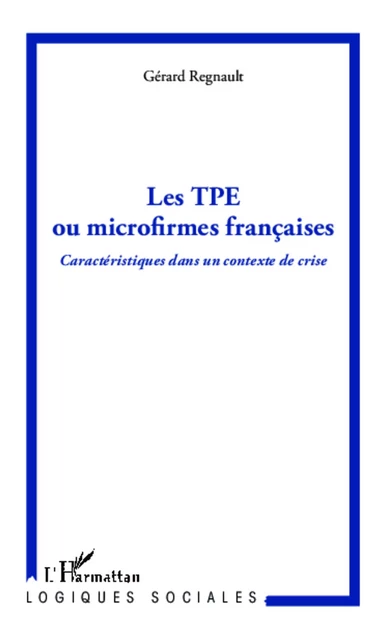 Gérard Regnault

Les TPE
ou microfirmes françaises

Caractéristiques dans un contexte de crise

L'Harmattan

LOGIQUES SOCIALES